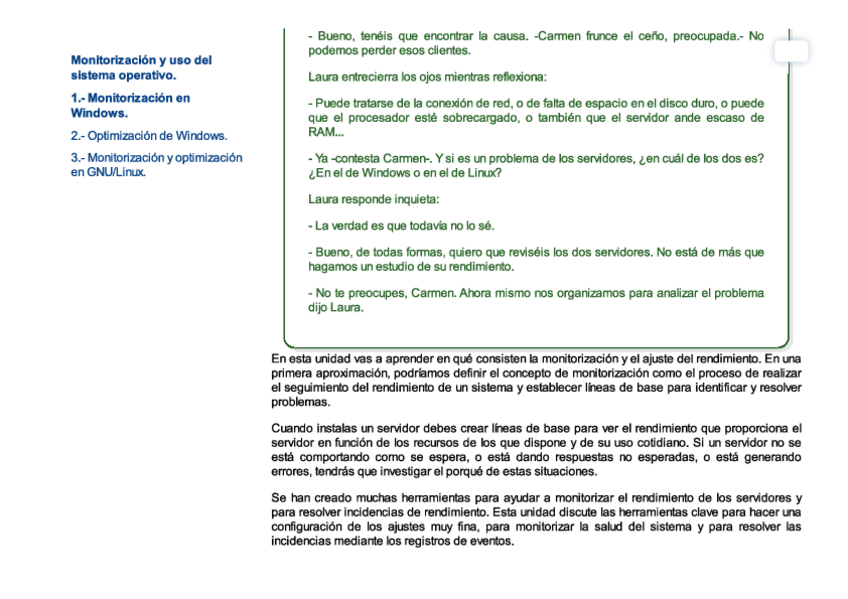 Monitorización y uso del sistema operativo.

1.- Monitorización en Windows.

2.- Optimización de Windows.

3.- Monitorización y optimización en GNU/Linux.

- Bueno, tenéis que encontrar la causa. -Carmen frunce el ceño, preocupada.- No podemos perder esos clientes.

Laura entrecierra los ojos mientras reflexiona:

- Puede tratarse de la conexión de red, o de falta de espacio en el disco duro, o puede que el procesador esté sobrecargado, o también que el servidor ande escaso de RAM...

- Ya -contesta Carmen-. Y si es un problema de los servidores, ¿en cuál de los dos es? ¿En el de Windows o en el de Linux?

Laura responde inquieta:

- La verdad es que todavía no lo sé.

- Bueno, de todas formas, quiero que reviséis los dos servidores. No está de más que hagamos un estudio de su rendimiento.

- No te preocupes, Carmen. Ahora mismo nos organizamos para analizar el problema dijo Laura.

En esta unidad vas a aprender en qué consisten la monitorización y el ajuste del rendimiento. En una primera aproximación, podríamos definir el concepto de monitorización como el proceso de realizar el seguimiento del rendimiento de un sistema y establecer líneas de base para identificar y resolver problemas.

Cuando instalas un servidor debes crear líneas de base para ver el rendimiento que proporciona el servidor en función de los recursos de los que dispone y de su uso cotidiano. Si un servidor no se está comportando como se espera, o está dando respuestas no esperadas, o está generando errores, tendrás que investigar el porqué de estas situaciones.

Se han creado muchas herramientas para ayudar a monitorizar el rendimiento de los servidores y para resolver incidencias de rendimiento. Esta unidad discute las herramientas clave para hacer una configuración de los ajustes muy fina, para monitorizar la salud del sistema y para resolver las incidencias mediante los registros de eventos.